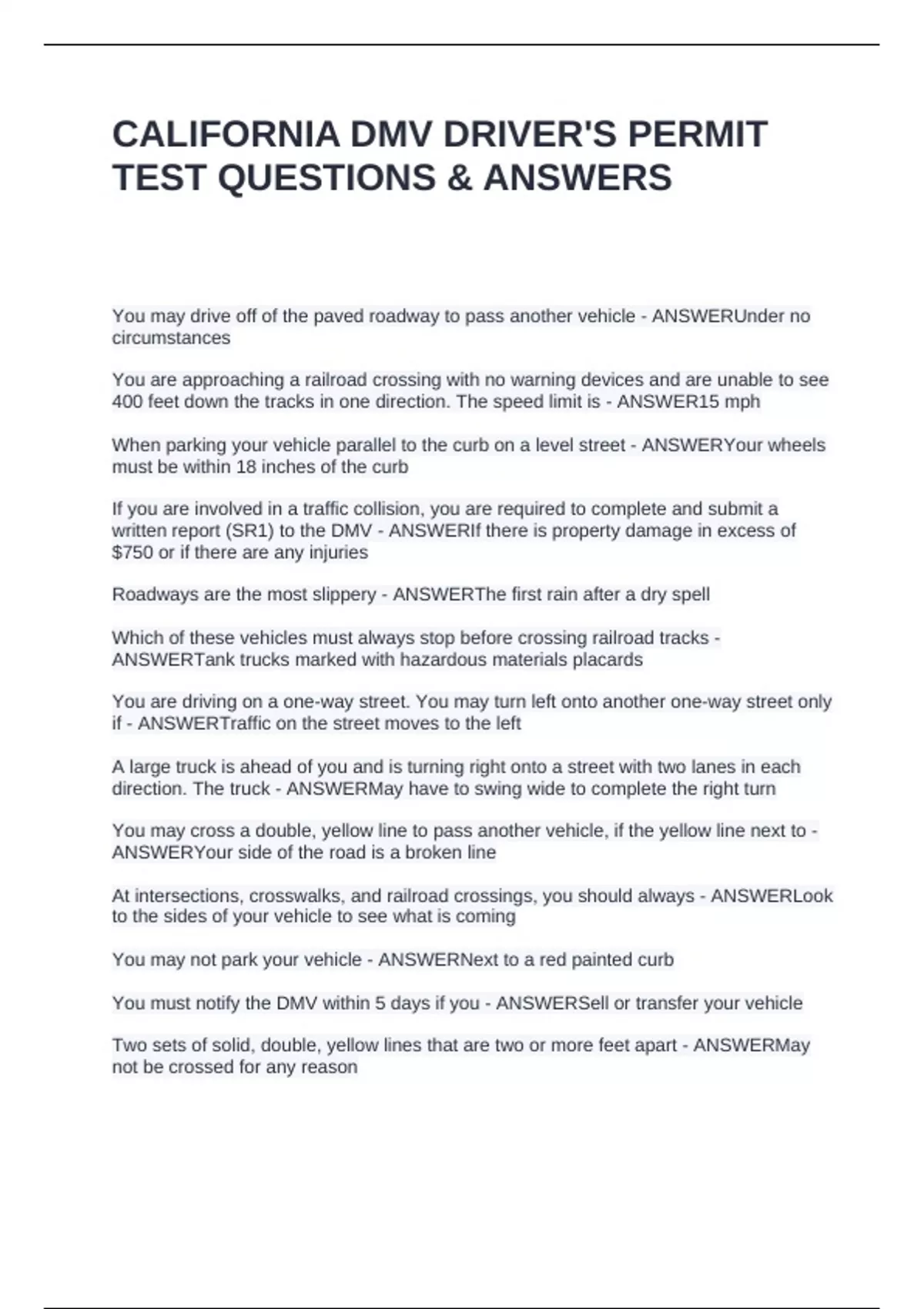 CALIFORNIA DMV DRIVER'S PERMIT TEST QUESTIONS & ANSWERS

You may drive off of the paved roadway to pass another vehicle - ANSWERUnder no circumstances

You are approaching a railroad crossing with no warning devices and are unable to see 400 feet down the tracks in one direction. The speed limit is - ANSWER15 mph

When parking your vehicle parallel to the curb on a level street - ANSWERYour wheels must be within 18 inches of the curb

If you are involved in a traffic collision, you are required to complete and submit a written report (SR1) to the DMV - ANSWERIf there is property damage in excess of $750 or if there are any injuries

Roadways are the most slippery - ANSWERThe first rain after a dry spell

Which of these vehicles must always stop before crossing railroad tracks - ANSWERTank trucks marked with hazardous materials placards

You are driving on a one-way street. You may turn left onto another one-way street only if - ANSWERTraffic on the street moves to the left

A large truck is ahead of you and is turning right onto a street with two lanes in each direction. The truck - ANSWERMay have to swing wide to complete the right turn

You may cross a double, yellow line to pass another vehicle, if the yellow line next to - ANSWERYour side of the road is a broken line

At intersections, crosswalks, and railroad crossings, you should always - ANSWERLook to the sides of your vehicle to see what is coming

You may not park your vehicle - ANSWERNext to a red painted curb

You must notify the DMV within 5 days if you - ANSWERSell or transfer your vehicle

Two sets of solid, double, yellow lines that are two or more feet apart - ANSWERMay not be crossed for any reason